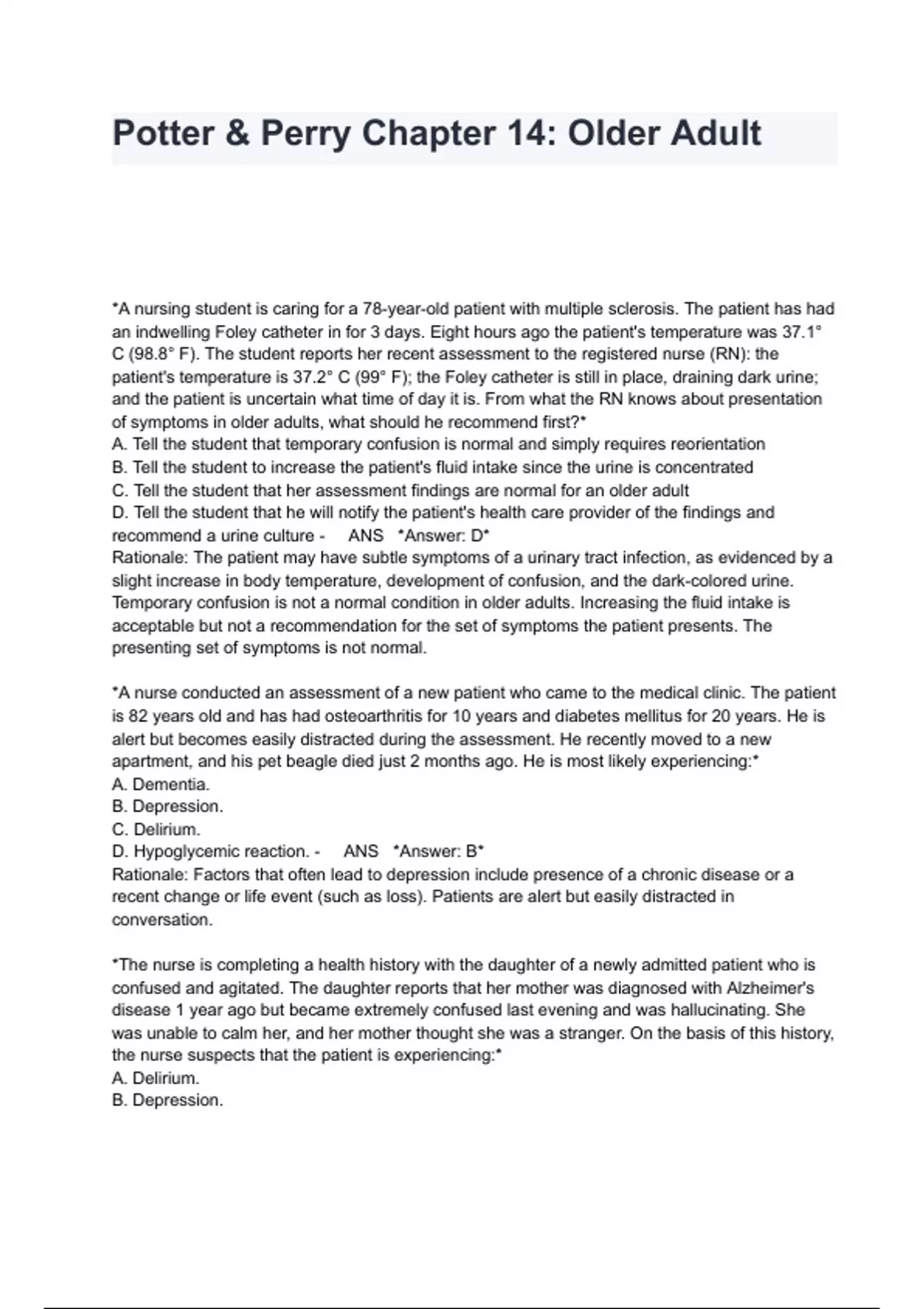 Potter & Perry Chapter 14: Older Adult

*A nursing student is caring for a 78-year-old patient with multiple sclerosis. The patient has had an indwelling Foley catheter in for 3 days. Eight hours ago the patient's temperature was 37.1° C (98.8° F). The student reports her recent assessment to the registered nurse (RN): the patient's temperature is 37.2° C (99° F); the Foley catheter is still in place, draining dark urine; and the patient is uncertain what time of day it is. From what the RN knows about presentation of symptoms in older adults, what should he recommend first?*
A. Tell the student that temporary confusion is normal and simply requires reorientation
B. Tell the student to increase the patient's fluid intake since the urine is concentrated
C. Tell the student that her assessment findings are normal for an older adult
D. Tell the student that he will notify the patient's health care provider of the findings and recommend a urine culture - ANS *Answer: D*
Rationale: The patient may have subtle symptoms of a urinary tract infection, as evidenced by a slight increase in body temperature, development of confusion, and the dark-colored urine. Temporary confusion is not a normal condition in older adults. Increasing the fluid intake is acceptable but not a recommendation for the set of symptoms the patient presents. The presenting set of symptoms is not normal.

*A nurse conducted an assessment of a new patient who came to the medical clinic. The patient is 82 years old and has had osteoarthritis for 10 years and diabetes mellitus for 20 years. He is alert but becomes easily distracted during the assessment. He recently moved to a new apartment, and his pet beagle died just 2 months ago. He is most likely experiencing:*
A. Dementia.
B. Depression.
C. Delirium.
D. Hypoglycemic reaction. - ANS *Answer: B*
Rationale: Factors that often lead to depression include presence of a chronic disease or a recent change or life event (such as loss). Patients are alert but easily distracted in conversation.

*The nurse is completing a health history with the daughter of a newly admitted patient who is confused and agitated. The daughter reports that her mother was diagnosed with Alzheimer's disease 1 year ago but became extremely confused last evening and was hallucinating. She was unable to calm her, and her mother thought she was a stranger. On the basis of this history, the nurse suspects that the patient is experiencing:*
A. Delirium.
B. Depression.